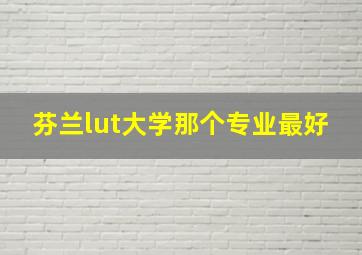 芬兰lut大学那个专业最好